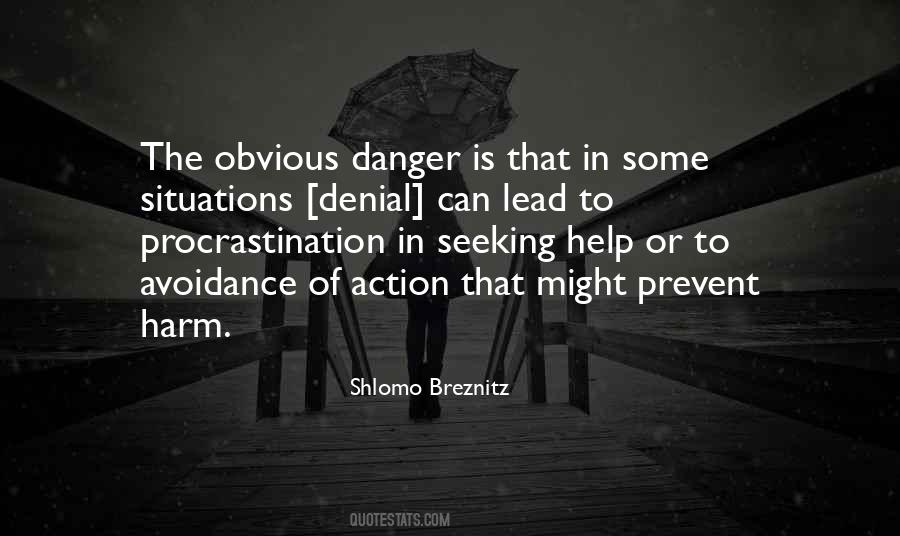 The obvious danger is that in some situations [denial] can lead to procrastination in seeking help or to avoidance of action that might prevent harm.

Shlomo Breznitz

QUOTESTATS.COM